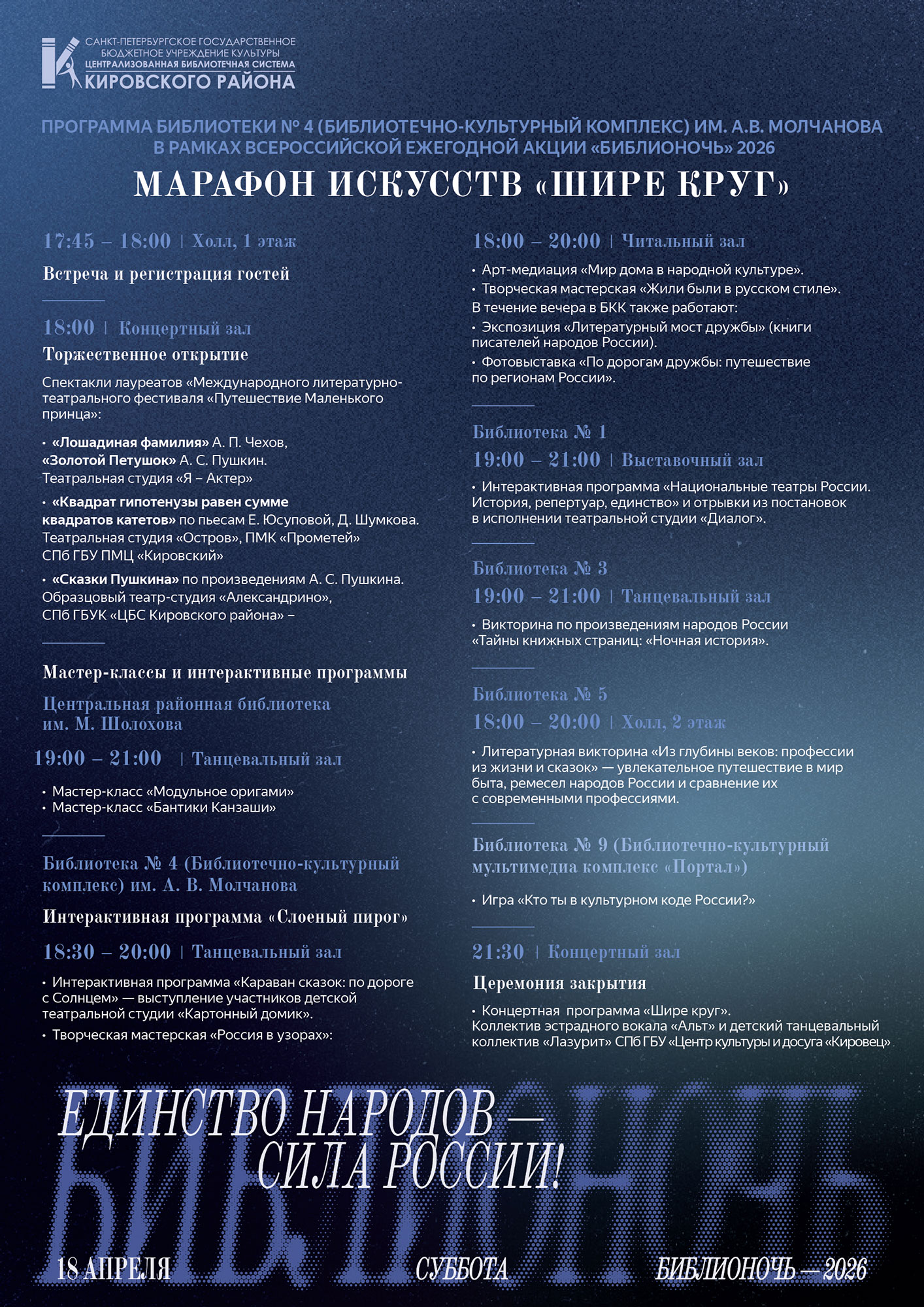 САНКТ-ПЕТЕРБУРГСКОЕ ГОСУДАРСТВЕННОЕ
БЮДЖЕТНОЕ УЧРЕЖДЕНИЕ КУЛЬТУРЫ
ЦЕНТРАЛИЗОВАННАЯ БИБЛИОТЕЧНАЯ СИСТЕМА
КИРОВСКОГО РАЙОНА

ПРОГРАММА БИБЛИОТЕКИ № 4 (БИБЛИОТЕЧНО-КУЛЬТУРНЫЙ КОМПЛЕКС) ИМ. А.В. МОЛЧАНОВА
В РАМКАХ ВСЕРОССИЙСКОЙ ЕЖЕГОДНОЙ АКЦИИ «БИБЛИОНОЧЬ» 2026

МАРАФОН ИСКУССТВ «ШИРЕ КРУГ»

17:45 – 18:00 | Холл, 1 этаж

Встреча и регистрация гостей

18:00 | Концертный зал

Торжественное открытие

Спектакли лауреатов «Международного литературно-театрального фестиваля «Путешествие Маленького принца»:

• «Лошадиная фамилия» А. П. Чехов,
«Золотой Петушок» А. С. Пушкин.
Театральная студия «Я – Актер»

• «Квадрат гипотенузы равен сумме квадратов катетов» по пьесам Е. Юсуповой, Д. Шумкова.
Театральная студия «Остров», ПМК «Прометей»
СПб ГБУ ПМЦ «Кировский»

• «Сказки Пушкина» по произведениям А. С. Пушкина.
Образцовый театр-студия «Александрино»,
СПб ГБУК «ЦБС Кировского района» –

Мастер-классы и интерактивные программы

Центральная районная библиотека
им. М. Шолохова

19:00 – 21:00 | Танцевальный зал

• Мастер-класс «Модульное оригами»
• Мастер-класс «Бантики Канзаши»

Библиотека № 4 (Библиотечно-культурный комплекс) им. А. В. Молчанова

Интерактивная программа «Слоеный пирог»

18:30 – 20:00 | Танцевальный зал

• Интерактивная программа «Караван сказок: по дороге с Солнцем» — выступление участников детской театральной студии «Картонный домик».

• Творческая мастерская «Россия в узорах»:

18:00 – 20:00 | Читальный зал

• Арт-медиация «Мир дома в народной культуре».
• Творческая мастерская «Жили были в русском стиле».
В течение вечера в БКК также работают:
• Экспозиция «Литературный мост дружбы» (книги писателей народов России).
• Фотовыставка «По дорогам дружбы: путешествие по регионам России».

Библиотека № 1

19:00 – 21:00 | Выставочный зал

• Интерактивная программа «Национальные театры России. История, репертуар, единство» и отрывки из постановок в исполнении театральной студии «Диалог».

Библиотека № 3

19:00 – 21:00 | Танцевальный зал

• Викторина по произведениям народов России «Тайны книжных страниц: «Ночная история».

Библиотека № 5

18:00 – 20:00 | Холл, 2 этаж

• Литературная викторина «Из глубины веков: профессии из жизни и сказок» — увлекательное путешествие в мир быта, ремесел народов России и сравнение их с современными профессиями.

Библиотека № 9 (Библиотечно-культурный мультимедиа комплекс «Портал»)

• Игра «Кто ты в культурном коде России?»

21:30 | Концертный зал

Церемония закрытия

• Концертная программа «Шире круг».
Коллектив эстрадного вокала «Альт» и детский танцевальный коллектив «Лазурит» СПб ГБУ «Центр культуры и досуга «Кировец»

ЕДИНСТВО НАРОДОВ —
СИЛА РОССИИ!

18 АПРЕЛЯ СУББОТА БИБЛИОНОЧЬ — 2026

БИБЛИОНОЧЬ